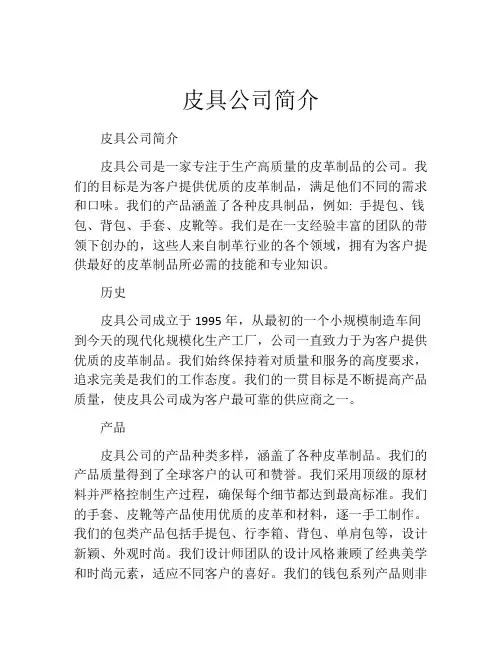 皮具公司简介

皮具公司简介

皮具公司是一家专注于生产高质量的皮革制品的公司。我们的目标是为客户提供优质的皮革制品，满足他们不同的需求和口味。我们的产品涵盖了各种皮具制品，例如: 手提包、钱包、背包、手套、皮靴等。我们是在一支经验丰富的团队的带领下创办的，这些人来自制革行业的各个领域，拥有为客户提供最好的皮革制品所必需的技能和专业知识。

历史

皮具公司成立于 1995 年，从最初的一个小规模制造车间到今天的现代化规模化生产工厂，公司一直致力于为客户提供优质的皮革制品。我们始终保持着对质量和服务的高度要求，追求完美是我们的工作态度。我们的一贯目标是不断提高产品质量，使皮具公司成为客户最可靠的供应商之一。

产品

皮具公司的产品种类多样，涵盖了各种皮革制品。我们的产品质量得到了全球客户的认可和赞誉。我们采用顶级的原材料并严格控制生产过程，确保每个细节都达到最高标准。我们的手套、皮靴等产品使用优质的皮革和材料，逐一手工制作。我们的包类产品包括手提包、行李箱、背包、单肩包等，设计新颖、外观时尚。我们设计师团队的设计风格兼顾了经典美学和时尚元素，适应不同客户的喜好。我们的钱包系列产品则非